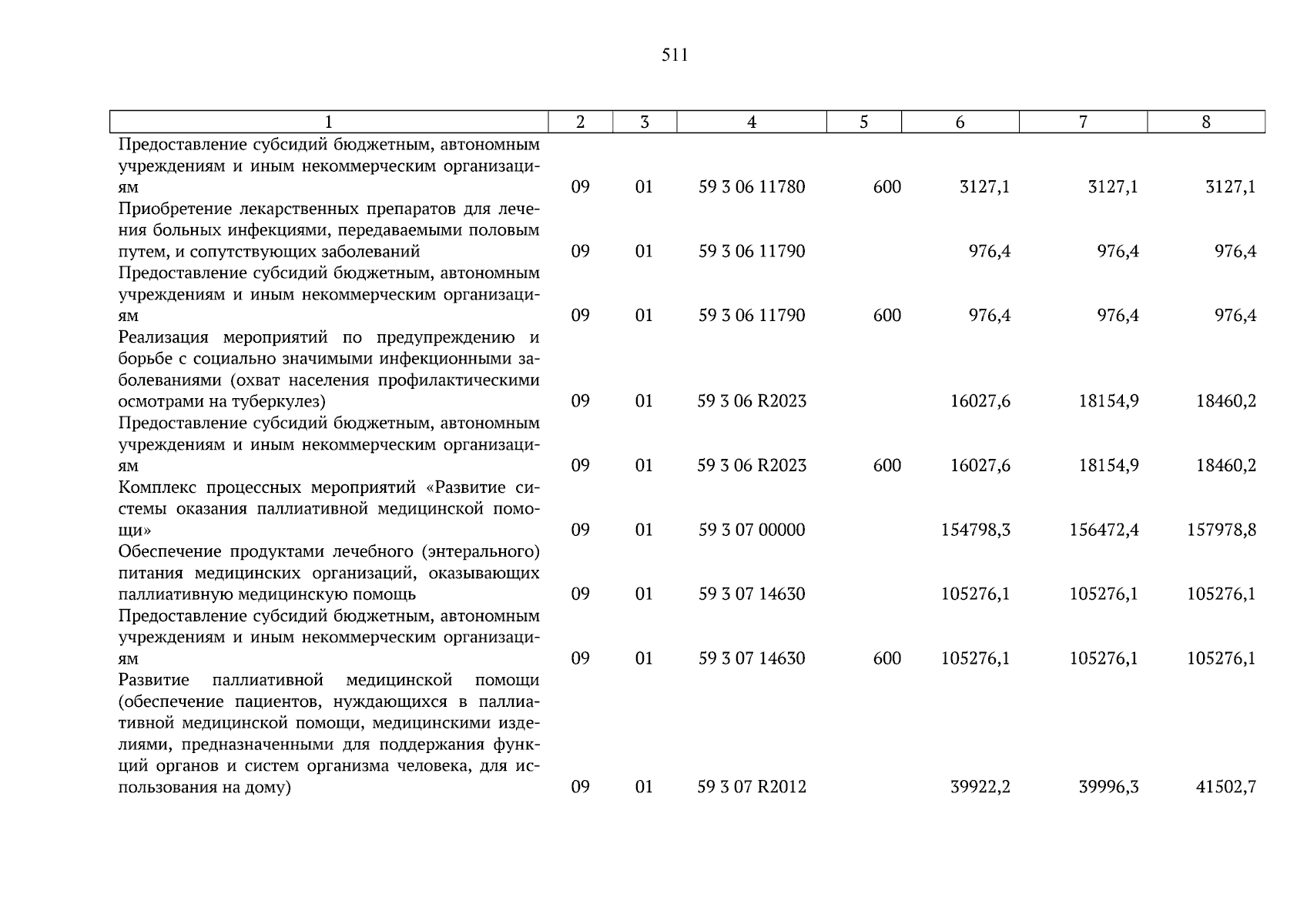 511

| 1 | 2 | 3 | 4 | 5 | 6 | 7 | 8 |
|---|---|---|---|---|---|---|---|
| Предоставление субсидий бюджетным, автономным учреждениям и иным некоммерческим организациям | 09 | 01 | 59 3 06 11780 | 600 | 3127,1 | 3127,1 | 3127,1 |
| Приобретение лекарственных препаратов для лечения больных инфекциями, передаваемыми половым путем, и сопутствующих заболеваний | 09 | 01 | 59 3 06 11790 | | 976,4 | 976,4 | 976,4 |
| Предоставление субсидий бюджетным, автономным учреждениям и иным некоммерческим организациям | 09 | 01 | 59 3 06 11790 | 600 | 976,4 | 976,4 | 976,4 |
| Реализация мероприятий по предупреждению и борьбе с социально значимыми инфекционными заболеваниями (охват населения профилактическими осмотрами на туберкулез) | 09 | 01 | 59 3 06 R2023 | | 16027,6 | 18154,9 | 18460,2 |
| Предоставление субсидий бюджетным, автономным учреждениям и иным некоммерческим организациям | 09 | 01 | 59 3 06 R2023 | 600 | 16027,6 | 18154,9 | 18460,2 |
| Комплекс процессных мероприятий «Развитие системы оказания паллиативной медицинской помощи» | 09 | 01 | 59 3 07 00000 | | 154798,3 | 156472,4 | 157978,8 |
| Обеспечение продуктами лечебного (энтерального) питания медицинских организаций, оказывающих паллиативную медицинскую помощь | 09 | 01 | 59 3 07 14630 | | 105276,1 | 105276,1 | 105276,1 |
| Предоставление субсидий бюджетным, автономным учреждениям и иным некоммерческим организациям | 09 | 01 | 59 3 07 14630 | 600 | 105276,1 | 105276,1 | 105276,1 |
| Развитие паллиативной медицинской помощи (обеспечение пациентов, нуждающихся в паллиативной медицинской помощи, медицинскими изделиями, предназначенными для поддержания функций органов и систем организма человека, для использования на дому) | 09 | 01 | 59 3 07 R2012 | | 39922,2 | 39996,3 | 41502,7 |